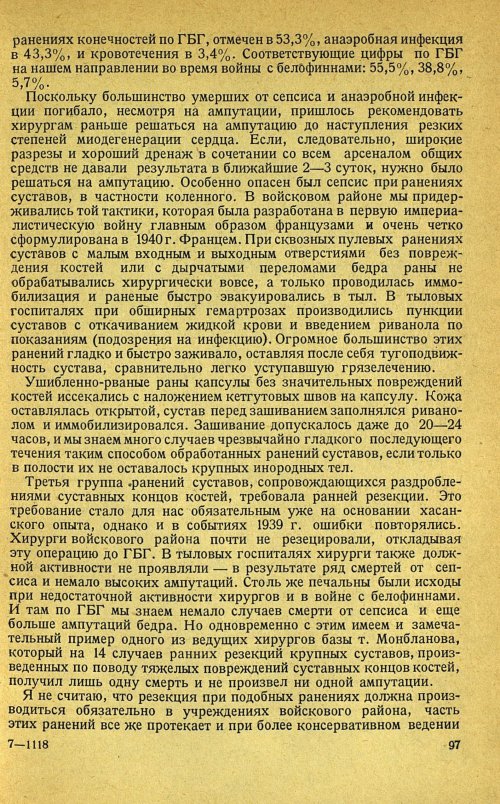 ранениях конечностей по ГБГ, отмечен в 53,3%, анаэробная инфекция в 43,3%, и кровотечения в 3,4%. Соответствующие цифры по ГБГ на нашем направлении во время войны с белофиннами: 55,5%, 38,8%, 5,7%.

Поскольку большинство умерших от сепсиса и анаэробной инфекции погибало, несмотря на ампутации, пришлось рекомендовать хирургам раньше решаться на ампутацию до наступления резких степеней миодегенерации сердца. Если, следовательно, широкие разрезы и хороший дренаж в сочетании со всем арсеналом общих средств не давали результата в ближайшие 2—3 суток, нужно было решаться на ампутацию. Особенно опасен был сепсис при ранениях суставов, в частности коленного. В войсковом районе мы придерживались той тактики, которая была разработана в первую империалистическую войну главным образом французами и очень четко сформулирована в 1940 г. Францем. При сквозных пулевых ранениях суставов с малым входным и выходным отверстиями без повреждения костей или с дырчатыми переломами бедра раны не обрабатывались хирургически вовсе, а только проводилась иммобилизация и раненые быстро эвакуировались в тыл. В тыловых госпиталях при обширных гемартрозах производились пункции суставов с откачиванием жидкой крови и введением риванола по показаниям (подозрения на инфекцию). Огромное большинство этих ранений гладко и быстро заживало, оставляя после себя тугоподвижность сустава, сравнительно легко уступавшую грязелечению.

Ушибленно-рваные раны капсулы без значительных повреждений костей иссекались с наложением кетгутовых швов на капсулу. Кожа оставлялась открытой, сустав перед зашиванием заполнялся риванолом и иммобилизировался. Зашивание допускалось даже до 20—24 часов, и мы знаем много случаев чрезвычайно гладкого последующего течения таким способом обработанных ранений суставов, если только в полости их не оставалось крупных инородных тел.

Третья группа ранений суставов, сопровождающихся раздроблениями суставных концов костей, требовала ранней резекции. Это требование стало для нас обязательным уже на основании хасанского опыта, однако и в событиях 1939 г. ошибки повторялись. Хирурги войскового района почти не резецировали, откладывая эту операцию до ГБГ. В тыловых госпиталях хирурги также должной активности не проявляли — в результате ряд смертей от сепсиса и немало высоких ампутаций. Столь же печальны были исходы при недостаточной активности хирургов и в войне с белофиннами. И там по ГБГ мы знаем немало случаев смерти от сепсиса и еще больше ампутаций бедра. Но одновременно с этим имеем и замечательный пример одного из ведущих хирургов базы т. Монбланова, который на 14 случаев ранних резекций крупных суставов, произведенных по поводу тяжелых повреждений суставных концов костей, получил лишь одну смерть и не произвел ни одной ампутации.

Я не считаю, что резекция при подобных ранениях должна производиться обязательно в учреждениях войскового района, часть этих ранений все же протекает и при более консервативном ведении

7—1118 97